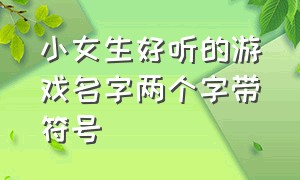 小女生好听的游戏名字两个字带符号